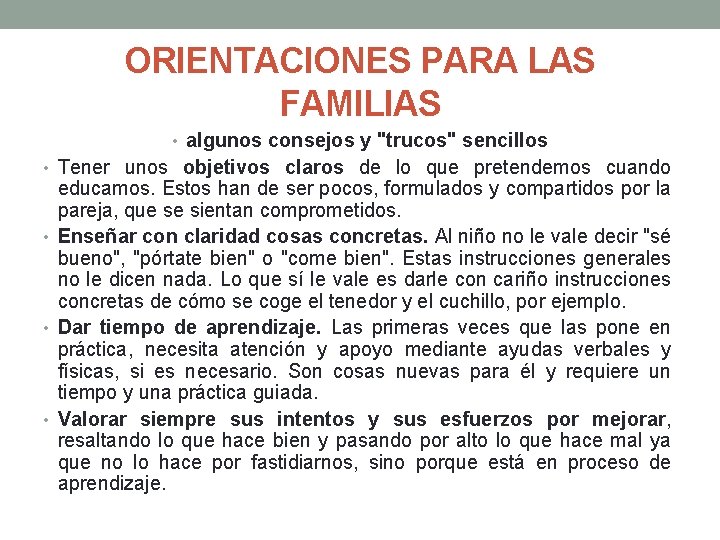 ORIENTACIONES PARA LAS FAMILIAS

• algunos consejos y "trucos" sencillos

• Tener unos objetivos claros de lo que pretendemos cuando educamos. Estos han de ser pocos, formulados y compartidos por la pareja, que se sientan comprometidos.

• Enseñar con claridad cosas concretas. Al niño no le vale decir "sé bueno", "pórtate bien" o "come bien". Estas instrucciones generales no le dicen nada. Lo que sí le vale es darle con cariño instrucciones concretas de cómo se coge el tenedor y el cuchillo, por ejemplo.

• Dar tiempo de aprendizaje. Las primeras veces que las pone en práctica, necesita atención y apoyo mediante ayudas verbales y físicas, si es necesario. Son cosas nuevas para él y requiere un tiempo y una práctica guiada.

• Valorar siempre sus intentos y sus esfuerzos por mejorar, resaltando lo que hace bien y pasando por alto lo que hace mal ya que no lo hace por fastidiarnos, sino porque está en proceso de aprendizaje.